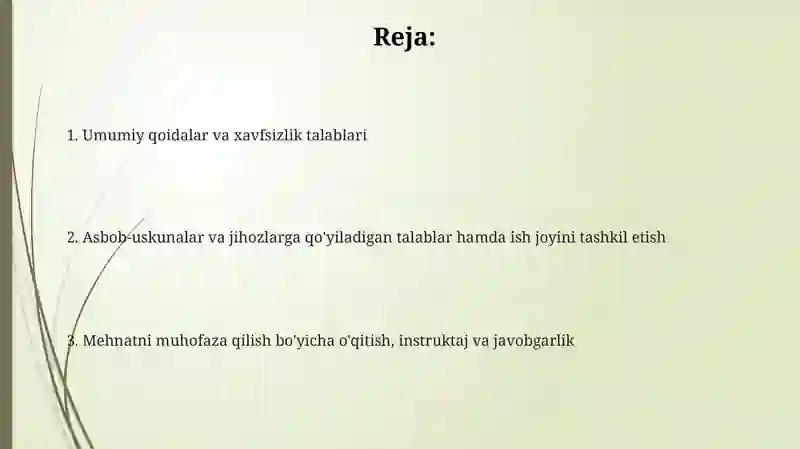 Reja:

1. Umumiy qoidalar va xavfsizlik talablari

2. Asbob-uskunalar va jihozlarga qo'yiladigan talablar hamda ish joyini tashkil etish

3. Mehnatni muhofaza qilish bo'yicha o'qitish, instruktaj va javobgarlik